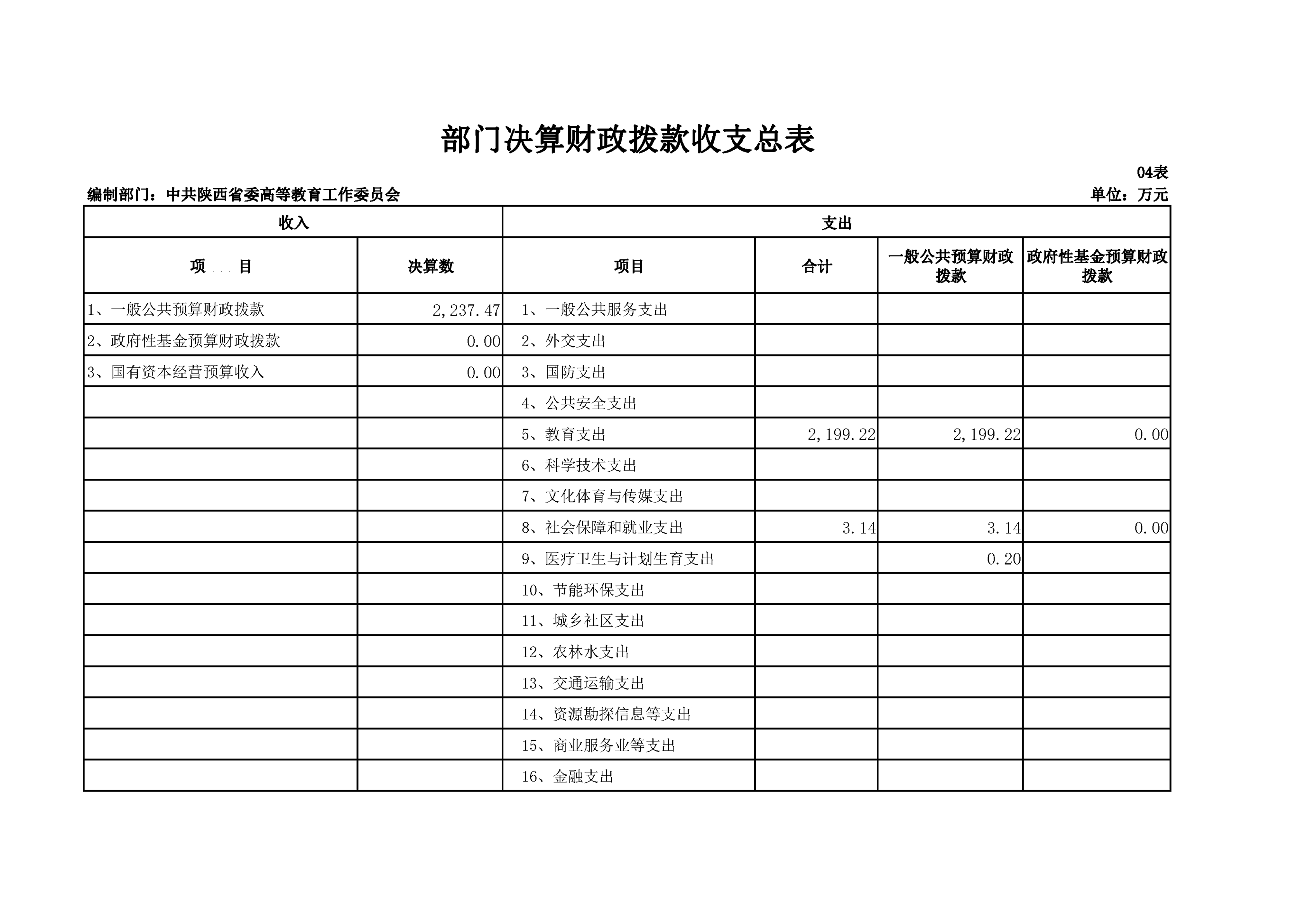 部门决算财政拨款收支总表

04表

编制部门：中共陕西省委高等教育工作委员会

单位：万元

| 收入 | | 支出 | | | |
|---|---|---|---|---|---|
| 项　目 | 决算数 | 项目 | 合计 | 一般公共预算财政拨款 | 政府性基金预算财政拨款 |
| 1、一般公共预算财政拨款 | 2,237.47 | 1、一般公共服务支出 | | | |
| 2、政府性基金预算财政拨款 | 0.00 | 2、外交支出 | | | |
| 3、国有资本经营预算收入 | 0.00 | 3、国防支出 | | | |
| | | 4、公共安全支出 | | | |
| | | 5、教育支出 | 2,199.22 | 2,199.22 | 0.00 |
| | | 6、科学技术支出 | | | |
| | | 7、文化体育与传媒支出 | | | |
| | | 8、社会保障和就业支出 | 3.14 | 3.14 | 0.00 |
| | | 9、医疗卫生与计划生育支出 | | 0.20 | |
| | | 10、节能环保支出 | | | |
| | | 11、城乡社区支出 | | | |
| | | 12、农林水支出 | | | |
| | | 13、交通运输支出 | | | |
| | | 14、资源勘探信息等支出 | | | |
| | | 15、商业服务业等支出 | | | |
| | | 16、金融支出 | | | |